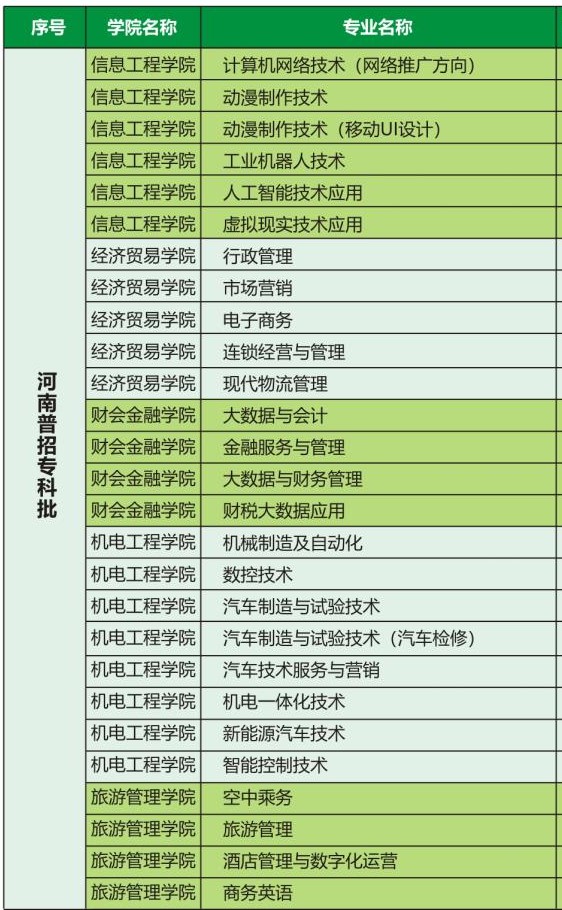 | 序号 | 学院名称 | 专业名称 |
|---|---|---|
| 河南普招专科批 | 信息工程学院 | 计算机网络技术（网络推广方向） |
| | 信息工程学院 | 动漫制作技术 |
| | 信息工程学院 | 动漫制作技术（移动UI设计） |
| | 信息工程学院 | 工业机器人技术 |
| | 信息工程学院 | 人工智能技术应用 |
| | 信息工程学院 | 虚拟现实技术应用 |
| | 经济贸易学院 | 行政管理 |
| | 经济贸易学院 | 市场营销 |
| | 经济贸易学院 | 电子商务 |
| | 经济贸易学院 | 连锁经营与管理 |
| | 经济贸易学院 | 现代物流管理 |
| | 财会金融学院 | 大数据与会计 |
| | 财会金融学院 | 金融服务与管理 |
| | 财会金融学院 | 大数据与财务管理 |
| | 财会金融学院 | 财税大数据应用 |
| | 机电工程学院 | 机械制造及自动化 |
| | 机电工程学院 | 数控技术 |
| | 机电工程学院 | 汽车制造与试验技术 |
| | 机电工程学院 | 汽车制造与试验技术（汽车检修） |
| | 机电工程学院 | 汽车技术服务与营销 |
| | 机电工程学院 | 机电一体化技术 |
| | 机电工程学院 | 新能源汽车技术 |
| | 机电工程学院 | 智能控制技术 |
| | 旅游管理学院 | 空中乘务 |
| | 旅游管理学院 | 旅游管理 |
| | 旅游管理学院 | 酒店管理与数字化运营 |
| | 旅游管理学院 | 商务英语 |